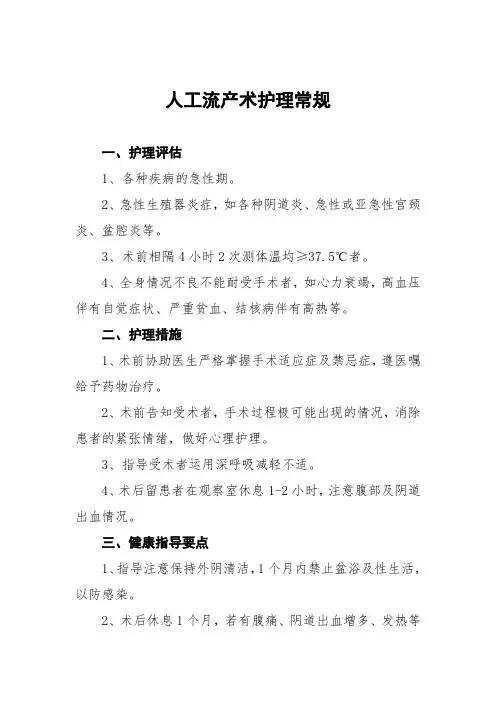 人工流产术护理常规

一、护理评估

1、各种疾病的急性期。

2、急性生殖器炎症，如各种阴道炎、急性或亚急性宫颈炎、盆腔炎等。

3、术前相隔 4 小时 2 次测体温均≥37.5℃者。

4、全身情况不良不能耐受手术者，如心力衰竭，高血压伴有自觉症状、严重贫血、结核病伴有高热等。

二、护理措施

1、术前协助医生严格掌握手术适应症及禁忌症，遵医嘱给予药物治疗。

2、术前告知受术者，手术过程极可能出现的情况，消除患者的紧张情绪，做好心理护理。

3、指导受术者运用深呼吸减轻不适。

4、术后留患者在观察室休息 1-2 小时，注意腹部及阴道出血情况。

三、健康指导要点

1、指导注意保持外阴清洁，1 个月内禁止盆浴及性生活，以防感染。

2、术后休息 1 个月，若有腹痛、阴道出血增多、发热等